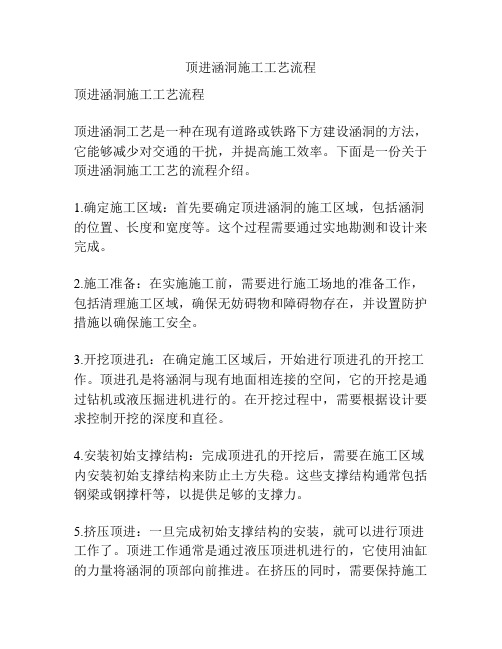 顶进涵洞施工工艺流程

顶进涵洞施工工艺流程

顶进涵洞工艺是一种在现有道路或铁路下方建设涵洞的方法，它能够减少对交通的干扰，并提高施工效率。下面是一份关于顶进涵洞施工工艺的流程介绍。

1.确定施工区域：首先要确定顶进涵洞的施工区域，包括涵洞的位置、长度和宽度等。这个过程需要通过实地勘测和设计来完成。

2.施工准备：在实施施工前，需要进行施工场地的准备工作，包括清理施工区域，确保无妨碍物和障碍物存在，并设置防护措施以确保施工安全。

3.开挖顶进孔：在确定施工区域后，开始进行顶进孔的开挖工作。顶进孔是将涵洞与现有地面相连接的空间，它的开挖是通过钻机或液压掘进机进行的。在开挖过程中，需要根据设计要求控制开挖的深度和直径。

4.安装初始支撑结构：完成顶进孔的开挖后，需要在施工区域内安装初始支撑结构来防止土方失稳。这些支撑结构通常包括钢梁或钢撑杆等，以提供足够的支撑力。

5.挤压顶进：一旦完成初始支撑结构的安装，就可以进行顶进工作了。顶进工作通常是通过液压顶进机进行的，它使用油缸的力量将涵洞的顶部向前推进。在挤压的同时，需要保持施工